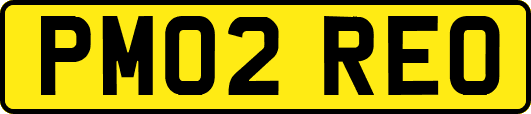 PM02 REO